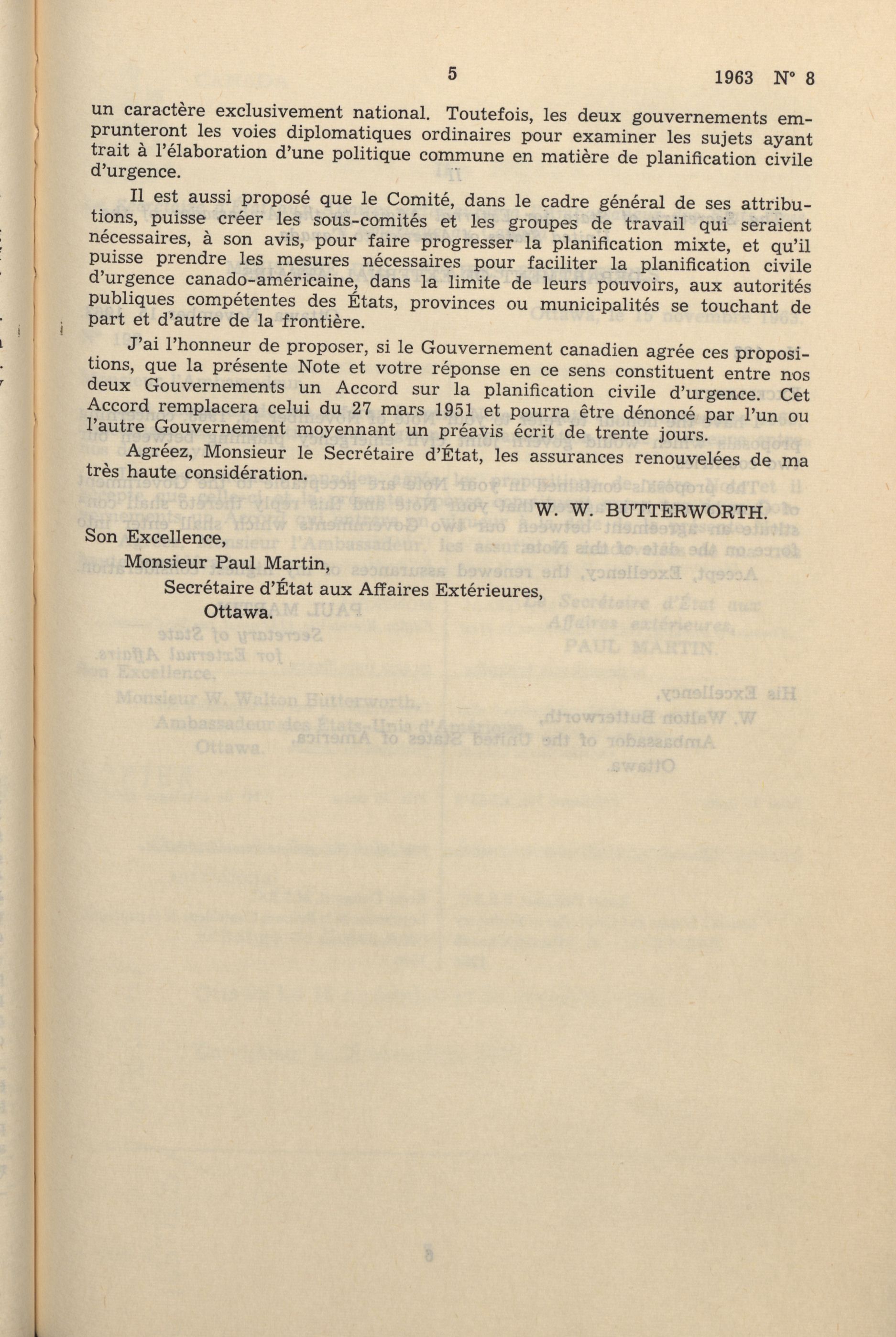 5 1963 N° 8

un caractère exclusivement national. Toutefois, les deux gouvernements emprunteront les voies diplomatiques ordinaires pour examiner les sujets ayant trait à l'élaboration d'une politique commune en matière de planification civile d'urgence.

Il est aussi proposé que le Comité, dans le cadre général de ses attributions, puisse créer les sous-comités et les groupes de travail qui seraient nécessaires, à son avis, pour faire progresser la planification mixte, et qu'il puisse prendre les mesures nécessaires pour faciliter la planification civile d'urgence canado-américaine, dans la limite de leurs pouvoirs, aux autorités publiques compétentes des États, provinces ou municipalités se touchant de part et d'autre de la frontière.

J'ai l'honneur de proposer, si le Gouvernement canadien agrée ces propositions, que la présente Note et votre réponse en ce sens constituent entre nos deux Gouvernements un Accord sur la planification civile d'urgence. Cet Accord remplacera celui du 27 mars 1951 et pourra être dénoncé par l'un ou l'autre Gouvernement moyennant un préavis écrit de trente jours.

Agréez, Monsieur le Secrétaire d'État, les assurances renouvelées de ma très haute considération.

W. W. BUTTERWORTH.

Son Excellence,
Monsieur Paul Martin,
Secrétaire d'État aux Affaires Extérieures,
Ottawa.